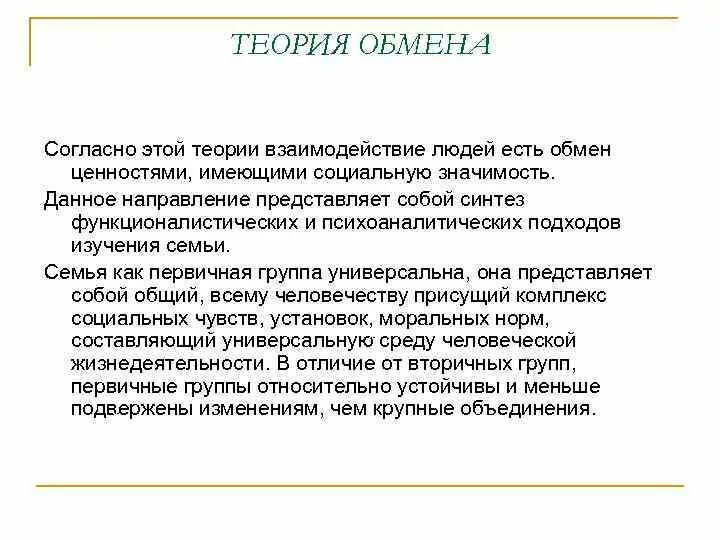 ТЕОРИЯ ОБМЕНА

Согласно этой теории взаимодействие людей есть обмен ценностями, имеющими социальную значимость.

Данное направление представляет собой синтез функционалистических и психоаналитических подходов изучения семьи.

Семья как первичная группа универсальна, она представляет собой общий, всему человечеству присущий комплекс социальных чувств, установок, моральных норм, составляющий универсальную среду человеческой жизнедеятельности. В отличие от вторичных групп, первичные группы относительно устойчивы и меньше подвержены изменениям, чем крупные объединения.